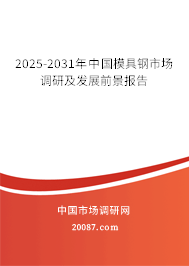 2025-2031年中国模具钢市场调研及发展前景报告

中国市场调研网

20087.com